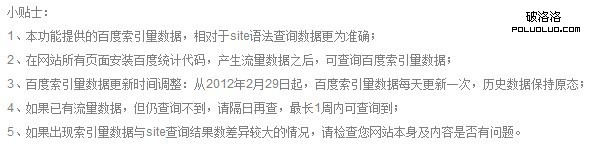 小贴士：

破洛洛
POLUOLUO.COM

1、本功能提供的百度索引量数据，相对于site语法查询数据更为准确；

2、在网站所有页面安装百度统计代码，产生流量数据之后，可查询百度索引量数据；

3、百度索引量数据更新时间调整：从2012年2月29日起，百度索引量数据每天更新一次，历史数据保持原态；

4、如果已有流量数据，但仍查询不到，请隔日再查，最长1周内可查询到；

5、如果出现索引量数据与site查询结果数差异较大的情况，请检查您网站本身及内容是否有问题。